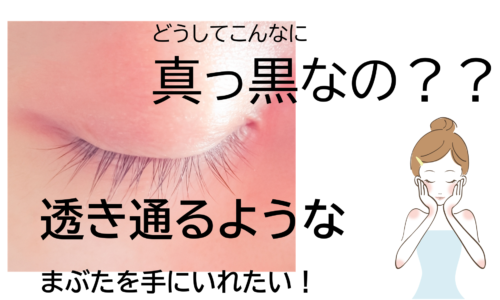 どうしてこんなに

真っ黒なの？？

透き通るような

まぶたを手にいれたい！